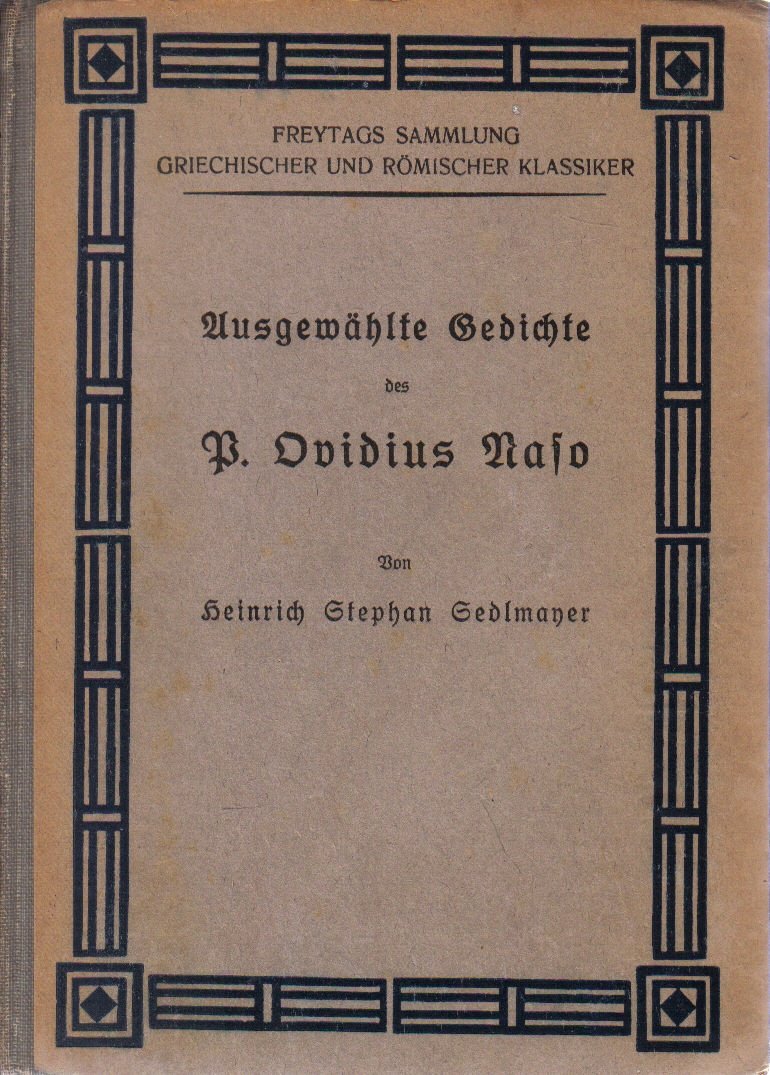 FREYTAGS SAMMLUNG
GRIECHISCHER UND RÖMISCHER KLASSIKER

Ausgewählte Gedichte
des
P. Ovidius Naso

Von
Heinrich Stephan Sedlmayer